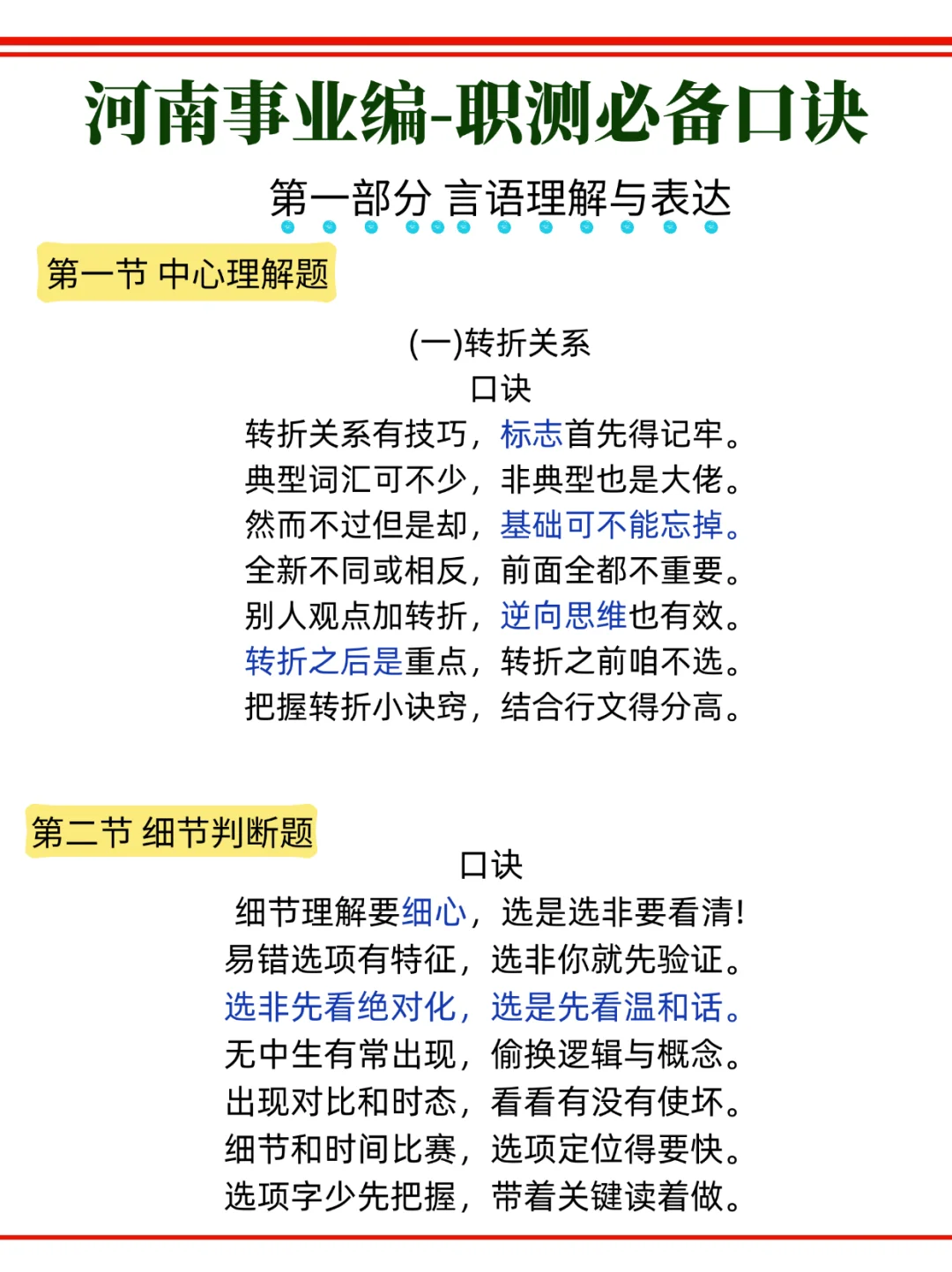 河南事业编-职测必备口诀

第一部分 言语理解与表达

第一节 中心理解题

(一)转折关系
口诀
转折关系有技巧，标志首先得记牢。
典型词汇可不少，非典型也是大佬。
然而不过但是却，基础可不能忘掉。
全新不同或相反，前面全都不重要。
别人观点加转折，逆向思维也有效。
转折之后是重点，转折之前咱不选。
把握转折小诀窍，结合行文得分高。

第二节 细节判断题

口诀
细节理解要细心，选是选非要看清!
易错选项有特征，选非你就先验证。
选非先看绝对化，选是先看温和话。
无中生有常出现，偷换逻辑与概念。
出现对比和时态，看看有没有使坏。
细节和时间比赛，选项定位得要快。
选项字少先把握，带着关键读着做。